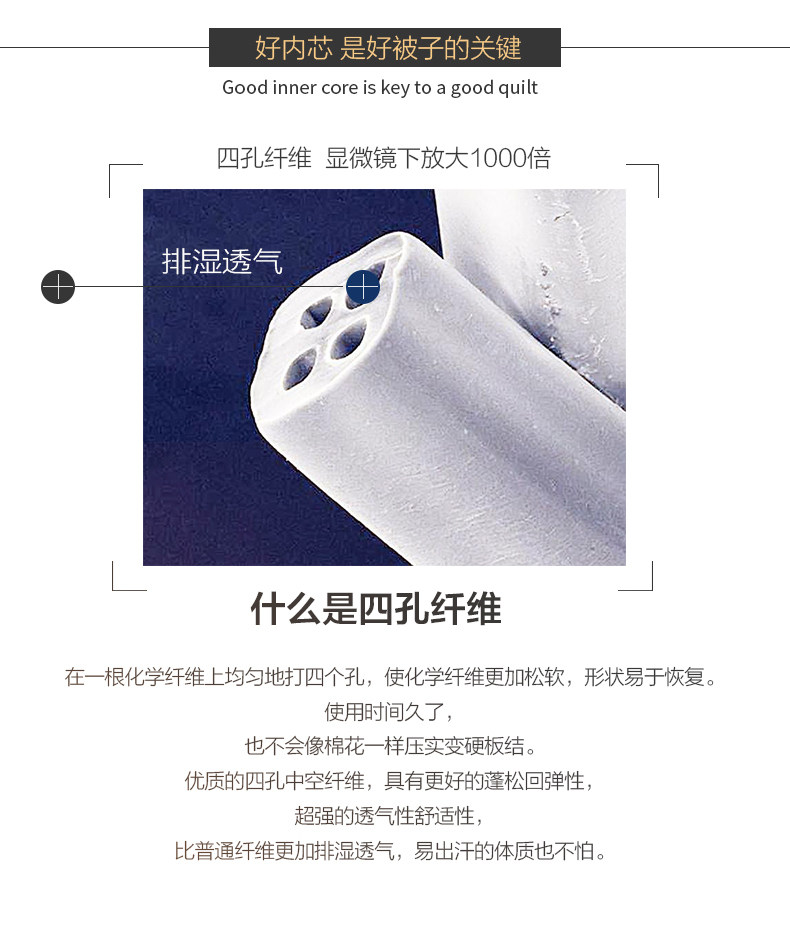 好内芯 是好被子的关键

Good inner core is key to a good quilt

四孔纤维 显微镜下放大1000倍

排湿透气

什么是四孔纤维

在一根化学纤维上均匀地打四个孔，使化学纤维更加松软，形状易于恢复。
使用时间久了，
也不会像棉花一样压实变硬板结。
优质的四孔中空纤维，具有更好的蓬松回弹性，
超强的透气性舒适性，
比普通纤维更加排湿透气，易出汗的体质也不怕。